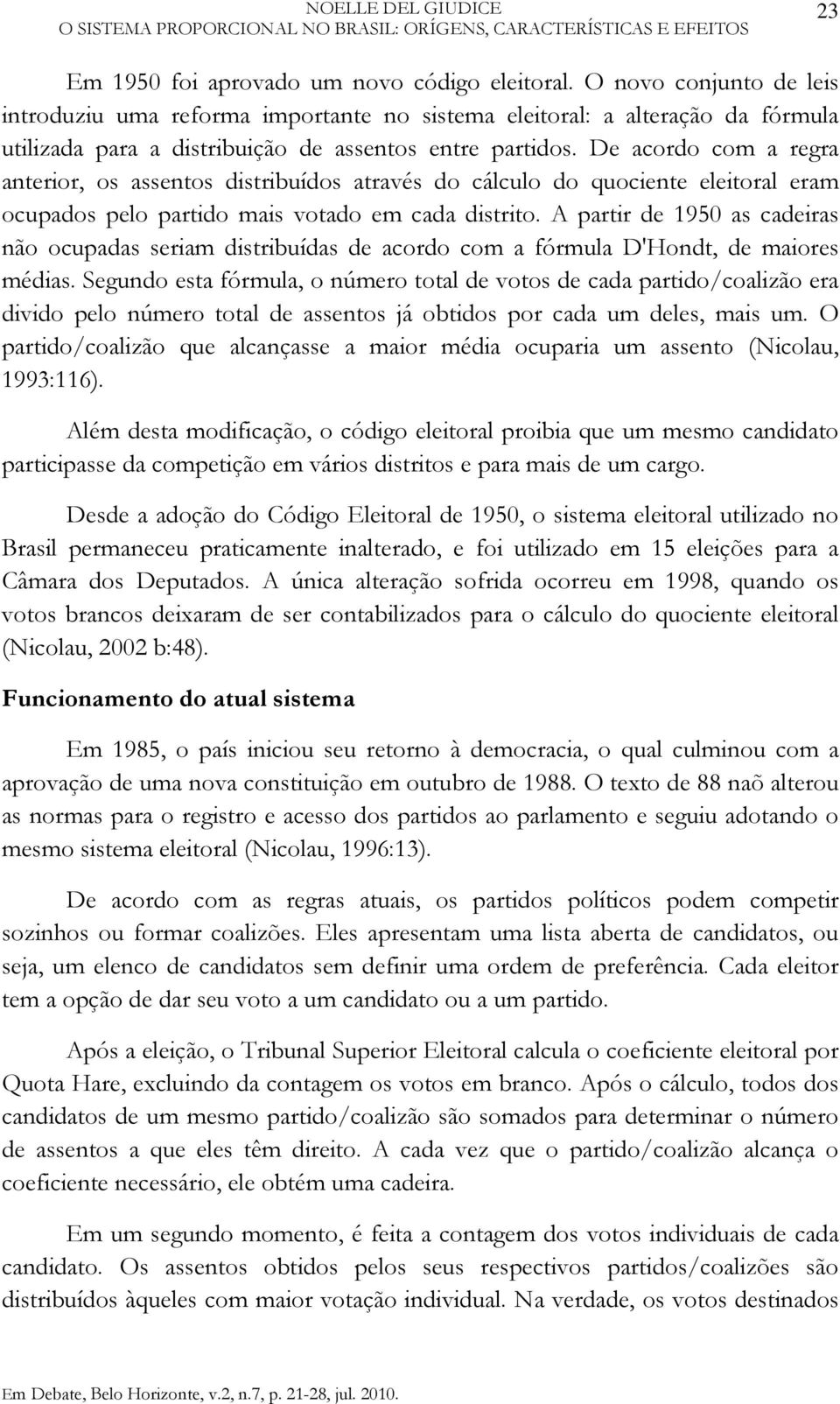 NOELLE DEL GIUDICE
O SISTEMA PROPORCIONAL NO BRASIL: ORÍGENS, CARACTERÍSTICAS E EFEITOS 23

Em 1950 foi aprovado um novo código eleitoral. O novo conjunto de leis introduziu uma reforma importante no sistema eleitoral: a alteração da fórmula utilizada para a distribuição de assentos entre partidos. De acordo com a regra anterior, os assentos distribuídos através do cálculo do quociente eleitoral eram ocupados pelo partido mais votado em cada distrito. A partir de 1950 as cadeiras não ocupadas seriam distribuídas de acordo com a fórmula D'Hondt, de maiores médias. Segundo esta fórmula, o número total de votos de cada partido/coalizão era divido pelo número total de assentos já obtidos por cada um deles, mais um. O partido/coalizão que alcançasse a maior média ocuparia um assento (Nicolau, 1993:116).

Além desta modificação, o código eleitoral proibia que um mesmo candidato participasse da competição em vários distritos e para mais de um cargo.

Desde a adoção do Código Eleitoral de 1950, o sistema eleitoral utilizado no Brasil permaneceu praticamente inalterado, e foi utilizado em 15 eleições para a Câmara dos Deputados. A única alteração sofrida ocorreu em 1998, quando os votos brancos deixaram de ser contabilizados para o cálculo do quociente eleitoral (Nicolau, 2002 b:48).

Funcionamento do atual sistema

Em 1985, o país iniciou seu retorno à democracia, o qual culminou com a aprovação de uma nova constituição em outubro de 1988. O texto de 88 naõ alterou as normas para o registro e acesso dos partidos ao parlamento e seguiu adotando o mesmo sistema eleitoral (Nicolau, 1996:13).

De acordo com as regras atuais, os partidos políticos podem competir sozinhos ou formar coalizões. Eles apresentam uma lista aberta de candidatos, ou seja, um elenco de candidatos sem definir uma ordem de preferência. Cada eleitor tem a opção de dar seu voto a um candidato ou a um partido.

Após a eleição, o Tribunal Superior Eleitoral calcula o coeficiente eleitoral por Quota Hare, excluindo da contagem os votos em branco. Após o cálculo, todos dos candidatos de um mesmo partido/coalizão são somados para determinar o número de assentos a que eles têm direito. A cada vez que o partido/coalizão alcança o coeficiente necessário, ele obtém uma cadeira.

Em um segundo momento, é feita a contagem dos votos individuais de cada candidato. Os assentos obtidos pelos seus respectivos partidos/coalizões são distribuídos àqueles com maior votação individual. Na verdade, os votos destinados

Em Debate, Belo Horizonte, v.2, n.7, p. 21-28, jul. 2010.